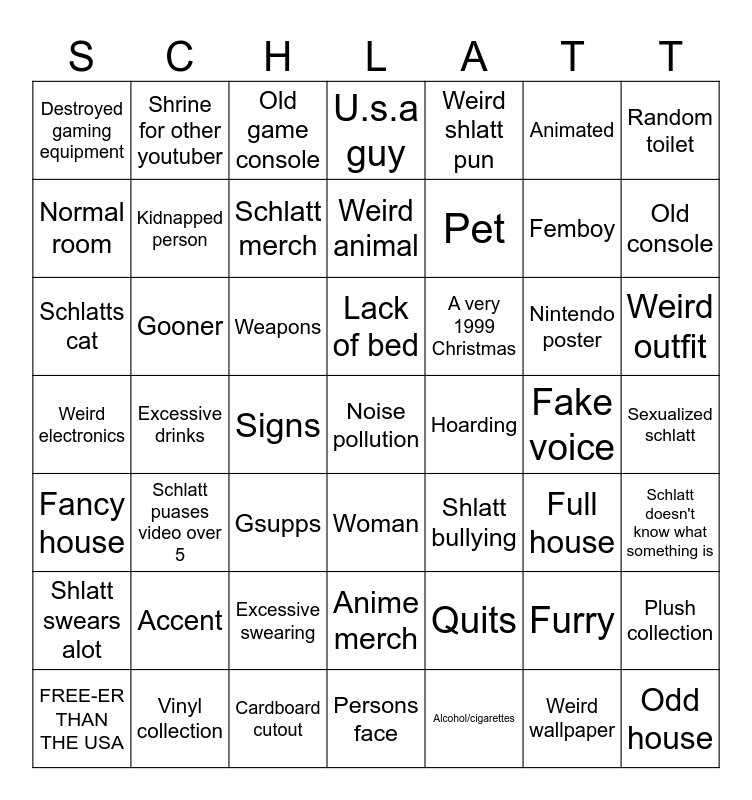 | S | C | H | L | A | T | T |
|---|---|---|---|---|---|---|
| Destroyed gaming equipment | Shrine for other youtuber | Old game console | U.s.a guy | Weird shlatt pun | Animated | Random toilet |
| Normal room | Kidnapped person | Schlatt merch | Weird animal | Pet | Femboy | Old console |
| Schlatts cat | Gooner | Weapons | Lack of bed | A very 1999 Christmas | Nintendo poster | Weird outfit |
| Weird electronics | Excessive drinks | Signs | Noise pollution | Hoarding | Fake voice | Sexualized schlatt |
| Fancy house | Schlatt puases video over 5 | Gsupps | Woman | Shlatt bullying | Full house | Schlatt doesn't know what something is |
| Shlatt swears alot | Accent | Excessive swearing | Anime merch | Quits | Furry | Plush collection |
| FREE-ER THAN THE USA | Vinyl collection | Cardboard cutout | Persons face | Alcohol/cigarettes | Weird wallpaper | Odd house |